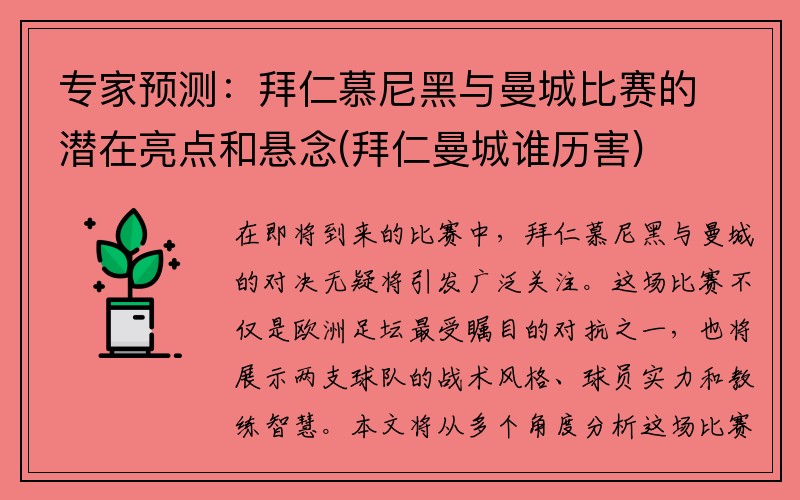 专家预测：拜仁慕尼黑与曼城比赛的潜在亮点和悬念(拜仁曼城谁厉害)

在即将到来的比赛中，拜仁慕尼黑与曼城的对决无疑将引发广泛关注。这场比赛不仅是欧洲足坛最受瞩目的对抗之一，也将展示两支球队的战术风格、球员实力和教练智慧。本文将从多个角度分析这场比赛